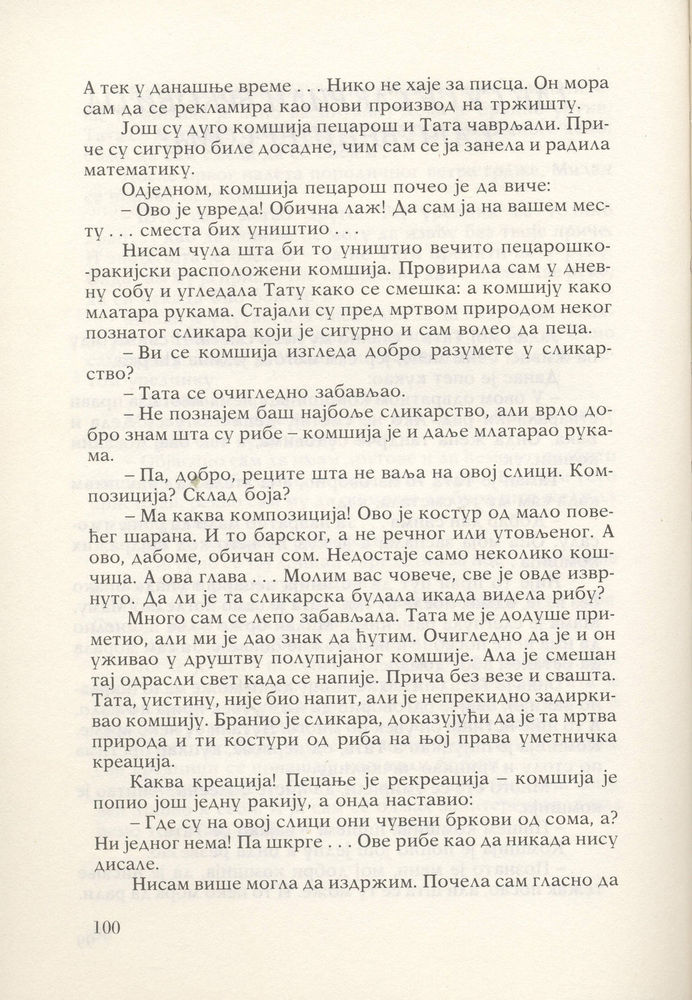 А тек у данашње време . . . Нико не хаје за писца. Он мора сам да се рекламира као нови производ на тржишту.

Још су дуго комшија пецарош и Тата чаврљали. Приче су сигурно биле досадне, чим сам се ја занела и радила математику.

Одједном, комшија пецарош почео је да виче:

– Ово је увреда! Обична лаж! Да сам ја на вашем месту . . . сместа бих уништио . . .

Нисам чула шта би то уништио вечито пецарошко-ракијски расположени комшија. Провирила сам у дневну собу и угледала Тату како се смешка: а комшију како млатара рукама. Стајали су пред мртвом природом неког познатог сликара који је сигурно и сам волео да пеца.

– Ви се комшија изгледа добро разумете у сликарство?

– Тата се очигледно забављао.

– Не познајем баш најбоље сликарство, али врло добро знам шта су рибе – комшија је и даље млатарао рукама.

– Па, добро, реците шта не ваља на овој слици. Композиција? Склад боја?

– Ма каква композиција! Ово је костур од мало повећег шарана. И то барског, а не речног или утовљеног. А ово, дабоме, обичан сом. Недостаје само неколико кошчица. А ова глава . . . Молим вас човече, све је овде изврнуто. Да ли је та сликарска будала икада видела рибу?

Много сам се лепо забављала. Тата ме је додуше приметио, али ми је дао знак да ћутим. Очигледно да је и он уживао у друштву полупијаног комшије. Ала је смешан тај одрасли свет када се напије. Прича без везе и свашта. Тата, уистину, није био напит, али је непрекидно задиркивао комшију. Бранио је сликара, доказујући да је та мртва природа и ти костури од риба на њој права уметничка креација.

Каква креација! Пецање је рекреација – комшија је попио још једну ракију, а онда наставио:

– Где су на овој слици они чувени бркови од сома, а? Ни једног нема! Па шкрге . . . Ове рибе као да никада нису дисале.

Нисам више могла да издржим. Почела сам гласно да

100